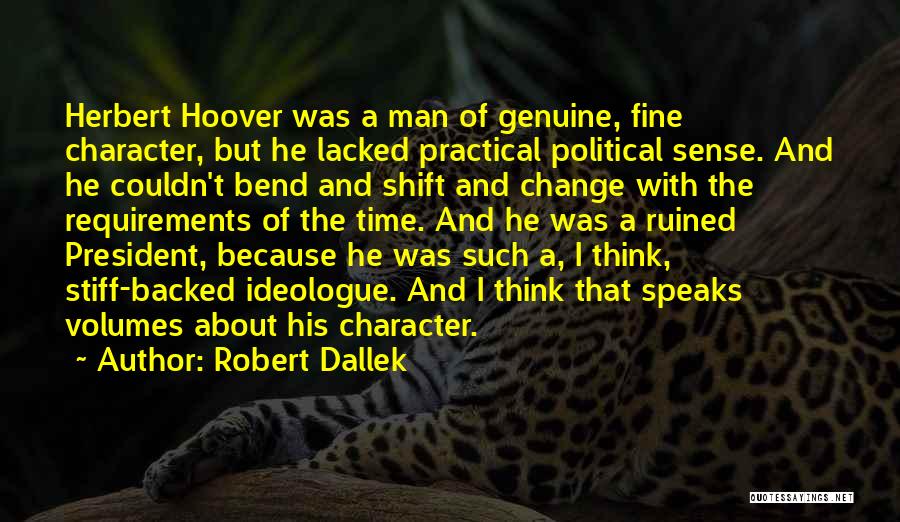 Herbert Hoover was a man of genuine, fine character, but he lacked practical political sense. And he couldn't bend and shift and change with the requirements of the time. And he was a ruined President, because he was such a, I think, stiff-backed ideologue. And I think that speaks volumes about his character.

~ Author: Robert Dallek

QUOTESSAYINGS.NET